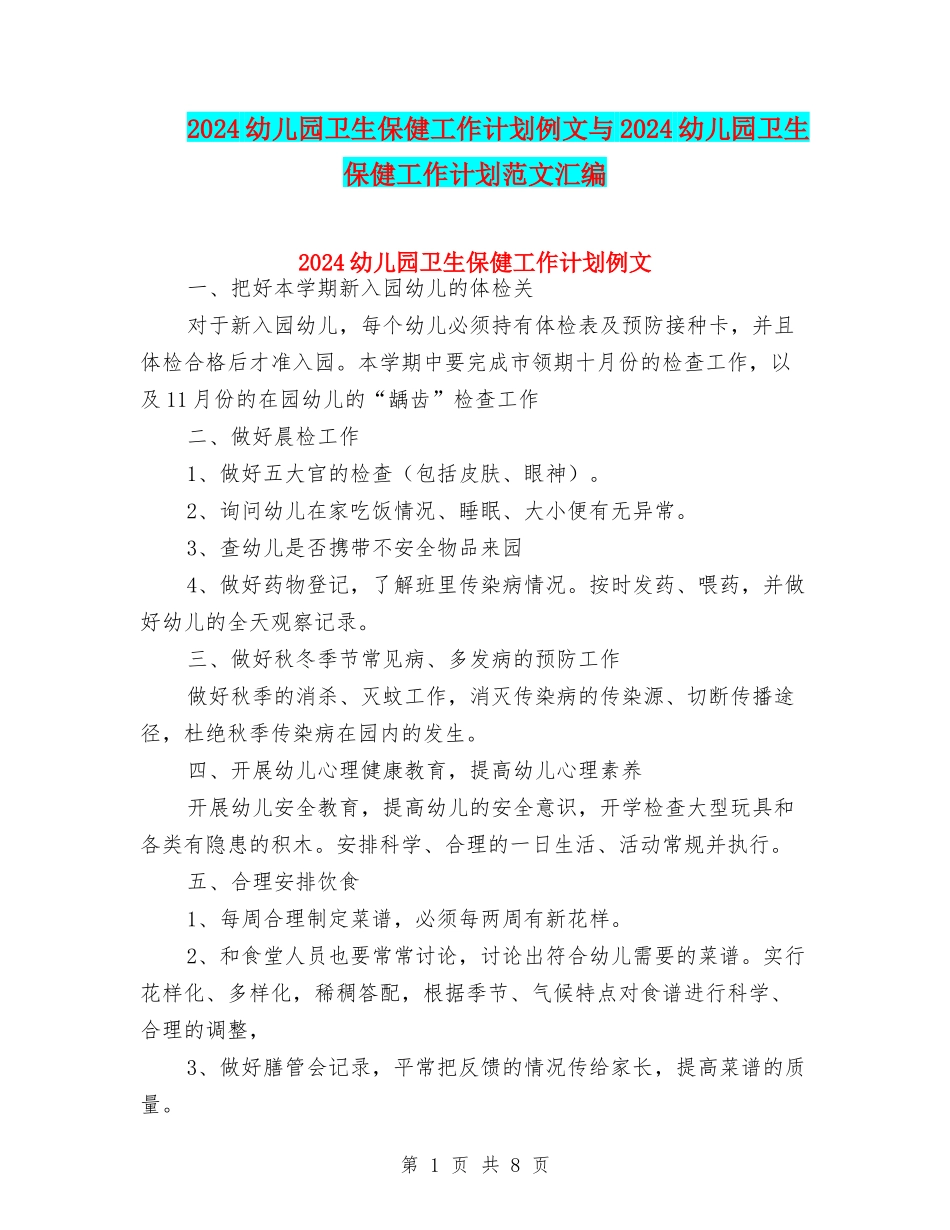 2024幼儿园卫生保健工作计划例文与2024幼儿园卫生保健工作计划范文汇编

2024幼儿园卫生保健工作计划例文

一、把好本学期新入园幼儿的体检关

对于新入园幼儿，每个幼儿必须持有体检表及预防接种卡，并且体检合格后才准入园。本学期中要完成市领期十月份的检查工作，以及11月份的在园幼儿的“龋齿”检查工作

二、做好晨检工作

1、做好五大官的检查（包括皮肤、眼神）。

2、询问幼儿在家吃饭情况、睡眠、大小便有无异常。

3、查幼儿是否携带不安全物品来园

4、做好药物登记，了解班里传染病情况。按时发药、喂药，并做好幼儿的全天观察记录。

三、做好秋冬季节常见病、多发病的预防工作

做好秋季的消杀、灭蚊工作，消灭传染病的传染源、切断传播途径，杜绝秋季传染病在园内的发生。

四、开展幼儿心理健康教育，提高幼儿心理素养

开展幼儿安全教育，提高幼儿的安全意识，开学检查大型玩具和各类有隐患的积木。安排科学、合理的一日生活、活动常规并执行。

五、合理安排饮食

1、每周合理制定菜谱，必须每两周有新花样。

2、和食堂人员也要常常讨论，讨论出符合幼儿需要的菜谱。实行花样化、多样化，稀稠答配，根据季节、气候特点对食谱进行科学、合理的调整，

3、做好膳管会记录，平常把反馈的情况传给家长，提高菜谱的质量。

第 1 页 共 8 页